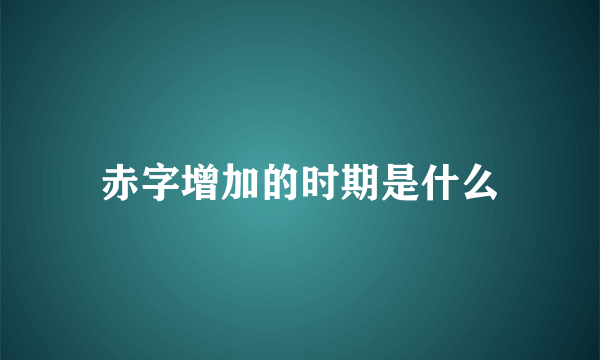 赤字增加的时期是什么